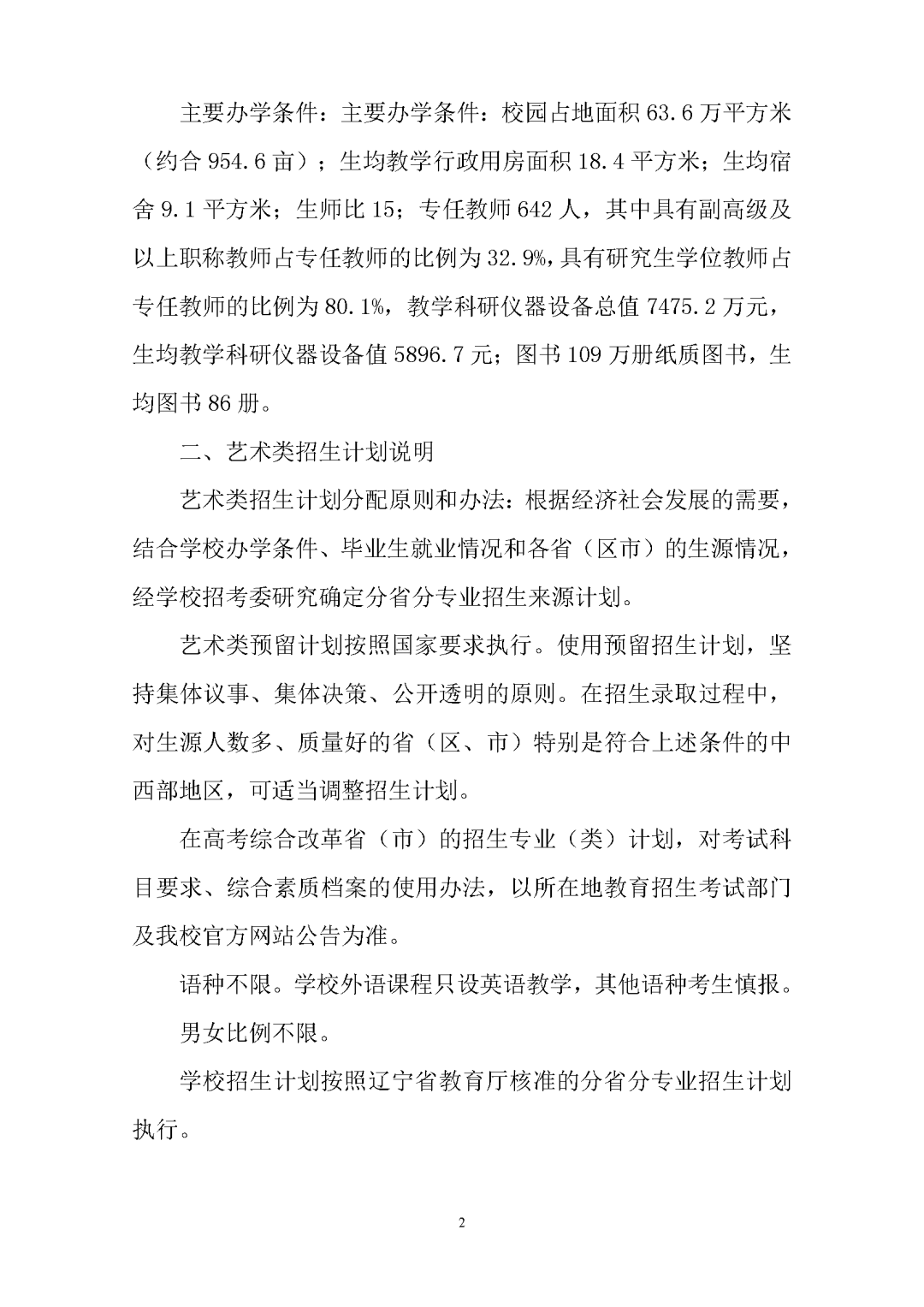 主要办学条件：主要办学条件：校园占地面积 63.6 万平方米（约合 954.6 亩）；生均教学行政用房面积 18.4 平方米；生均宿舍 9.1 平方米；生师比 15；专任教师 642 人，其中具有副高级及以上职称教师占专任教师的比例为 32.9%，具有研究生学位教师占专任教师的比例为 80.1%，教学科研仪器设备总值 7475.2 万元，生均教学科研仪器设备值 5896.7 元；图书 109 万册纸质图书，生均图书 86 册。

二、艺术类招生计划说明

艺术类招生计划分配原则和办法：根据经济社会发展的需要，结合学校办学条件、毕业生就业情况和各省（区市）的生源情况，经学校招考委研究确定分省分专业招生来源计划。

艺术类预留计划按照国家要求执行。使用预留招生计划，坚持集体议事、集体决策、公开透明的原则。在招生录取过程中，对生源人数多、质量好的省（区、市）特别是符合上述条件的中西部地区，可适当调整招生计划。

在高考综合改革省（市）的招生专业（类）计划，对考试科目要求、综合素质档案的使用办法，以所在地教育招生考试部门及我校官方网站公告为准。

语种不限。学校外语课程只设英语教学，其他语种考生慎报。

男女比例不限。

学校招生计划按照辽宁省教育厅核准的分省分专业招生计划执行。

2